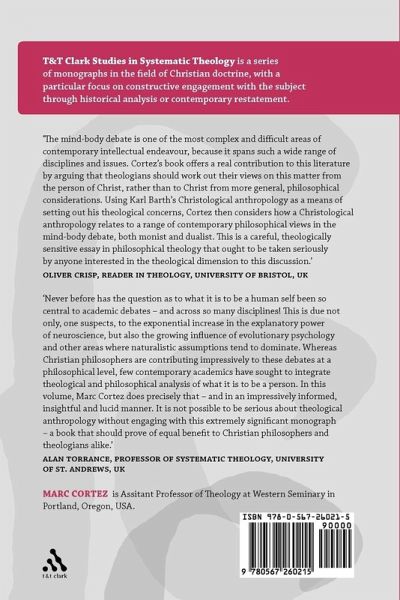 T&T Clark Studies in Systematic Theology is a series of monographs in the field of Christian doctrine, with a particular focus on constructive engagement with the subject through historical analysis or contemporary restatement.

'The mind-body debate is one of the most complex and difficult areas of contemporary intellectual endeavour, because it spans such a wide range of disciplines and issues. Cortez's book offers a real contribution to this literature by arguing that theologians should work out their views on this matter from the person of Christ, rather than to Christ from more general, philosophical considerations. Using Karl Barth's Christological anthropology as a means of setting out his theological concerns, Cortez then considers how a Christological anthropology relates to a range of contemporary philosophical views in the mind-body debate, both monist and dualist. This is a careful, theologically sensitive essay in philosophical theology that ought to be taken seriously by anyone interested in the theological dimension to this discussion.'
OLIVER CRISP, READER IN THEOLOGY, UNIVERSITY OF BRISTOL, UK

'Never before has the question as to what it is to be a human self been so central to academic debates – and across so many disciplines! This is due not only, one suspects, to the exponential increase in the explanatory power of neuroscience, but also the growing influence of evolutionary psychology and other areas where naturalistic assumptions tend to dominate. Whereas Christian philosophers are contributing impressively to these debates at a philosophical level, few contemporary academics have sought to integrate theological and philosophical analysis of what it is to be a person. In this volume, Marc Cortez does precisely that – and in an impressively informed, insightful and lucid manner. It is not possible to be serious about theological anthropology without engaging with this extremely significant monograph – a book that should prove of equal benefit to Christian philosophers and theologians alike.'
ALAN TORRANCE, PROFESSOR OF SYSTEMATIC THEOLOGY, UNIVERSITY OF ST. ANDREWS, UK

MARC CORTEZ is Assitant Professor of Theology at Western Seminary in Portland, Oregon, USA.

t&t clark

ISBN 978-0-567-26021-5
90000
9 780567 260215